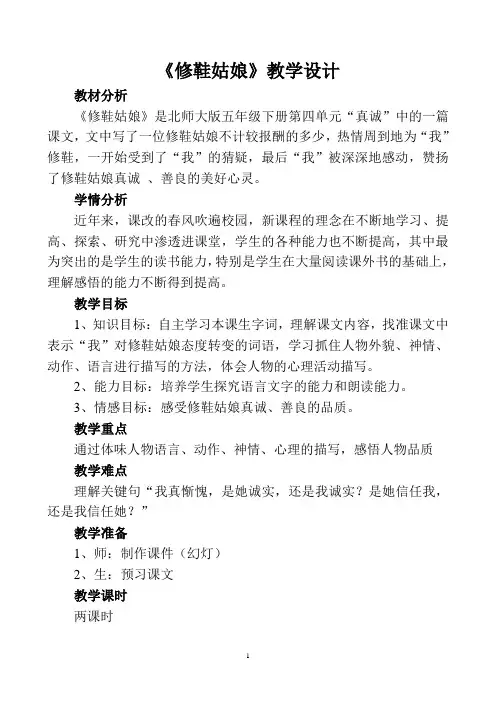 《修鞋姑娘》教学设计

教材分析

《修鞋姑娘》是北师大版五年级下册第四单元“真诚”中的一篇课文，文中写了一位修鞋姑娘不计较报酬的多少，热情周到地为“我”修鞋，一开始受到了“我”的猜疑，最后“我”被深深地感动，赞扬了修鞋姑娘真诚 、善良的美好心灵。

学情分析

近年来，课改的春风吹遍校园，新课程的理念在不断地学习、提高、探索、研究中渗透进课堂，学生的各种能力也不断提高，其中最为突出的是学生的读书能力，特别是学生在大量阅读课外书的基础上，理解感悟的能力不断得到提高。

教学目标

1、知识目标：自主学习本课生字词，理解课文内容，找准课文中表示“我”对修鞋姑娘态度转变的词语，学习抓住人物外貌、神情、动作、语言进行描写的方法，体会人物的心理活动描写。

2、能力目标：培养学生探究语言文字的能力和朗读能力。

3、情感目标：感受修鞋姑娘真诚、善良的品质。

教学重点

通过体味人物语言、动作、神情、心理的描写，感悟人物品质

教学难点

理解关键句“我真惭愧，是她诚实，还是我诚实？是她信任我，还是我信任她？”

教学准备

1、师：制作课件（幻灯）

2、生：预习课文

教学课时

两课时

1